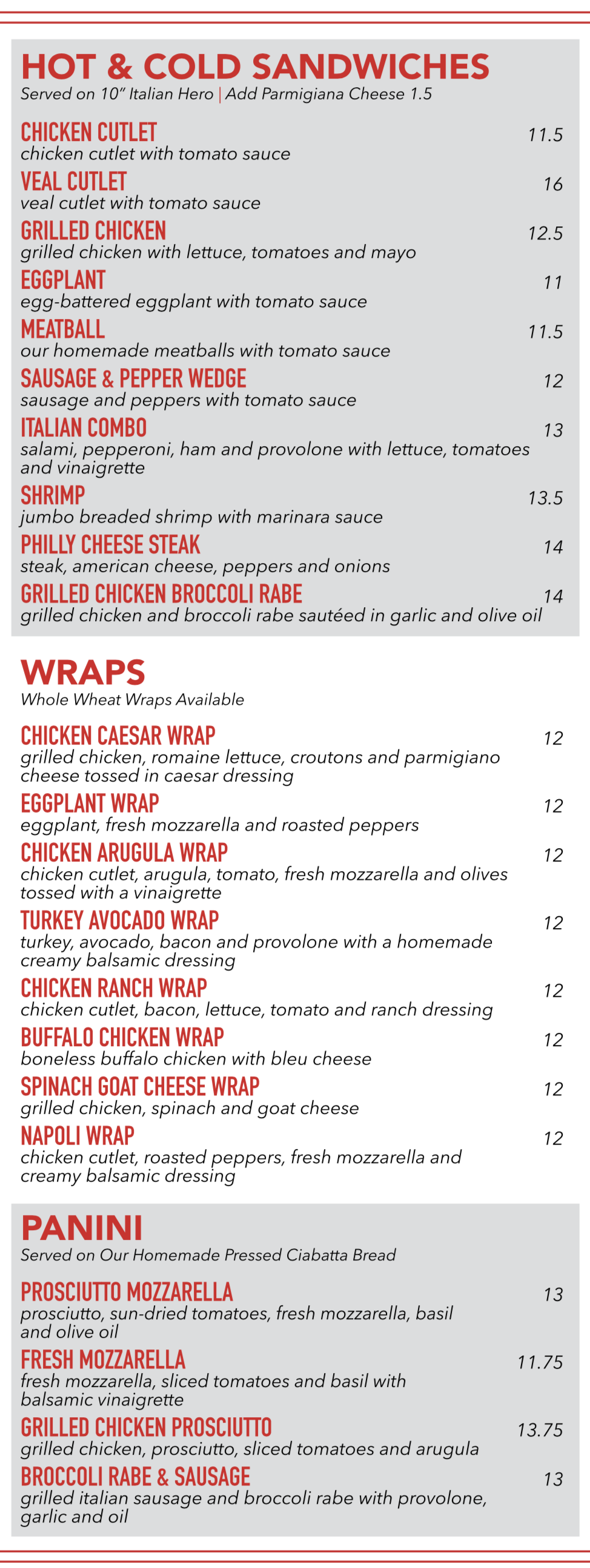 HOT & COLD SANDWICHES
Served on 10" Italian Hero | Add Parmigiana Cheese 1.5

CHICKEN CUTLET 11.5
chicken cutlet with tomato sauce

VEAL CUTLET 16
veal cutlet with tomato sauce

GRILLED CHICKEN 12.5
grilled chicken with lettuce, tomatoes and mayo

EGGPLANT 11
egg-battered eggplant with tomato sauce

MEATBALL 11.5
our homemade meatballs with tomato sauce

SAUSAGE & PEPPER WEDGE 12
sausage and peppers with tomato sauce

ITALIAN COMBO 13
salami, pepperoni, ham and provolone with lettuce, tomatoes and vinaigrette

SHRIMP 13.5
jumbo breaded shrimp with marinara sauce

PHILLY CHEESE STEAK 14
steak, american cheese, peppers and onions

GRILLED CHICKEN BROCCOLI RABE 14
grilled chicken and broccoli rabe sautéed in garlic and olive oil

WRAPS
Whole Wheat Wraps Available

CHICKEN CAESAR WRAP 12
grilled chicken, romaine lettuce, croutons and parmigiano cheese tossed in caesar dressing

EGGPLANT WRAP 12
eggplant, fresh mozzarella and roasted peppers

CHICKEN ARUGULA WRAP 12
chicken cutlet, arugula, tomato, fresh mozzarella and olives tossed with a vinaigrette

TURKEY AVOCADO WRAP 12
turkey, avocado, bacon and provolone with a homemade creamy balsamic dressing

CHICKEN RANCH WRAP 12
chicken cutlet, bacon, lettuce, tomato and ranch dressing

BUFFALO CHICKEN WRAP 12
boneless buffalo chicken with bleu cheese

SPINACH GOAT CHEESE WRAP 12
grilled chicken, spinach and goat cheese

NAPOLI WRAP 12
chicken cutlet, roasted peppers, fresh mozzarella and creamy balsamic dressing

PANINI
Served on Our Homemade Pressed Ciabatta Bread

PROSCIUTTO MOZZARELLA 13
prosciutto, sun-dried tomatoes, fresh mozzarella, basil and olive oil

FRESH MOZZARELLA 11.75
fresh mozzarella, sliced tomatoes and basil with balsamic vinaigrette

GRILLED CHICKEN PROSCIUTTO 13.75
grilled chicken, prosciutto, sliced tomatoes and arugula

BROCCOLI RABE & SAUSAGE 13
grilled italian sausage and broccoli rabe with provolone, garlic and oil